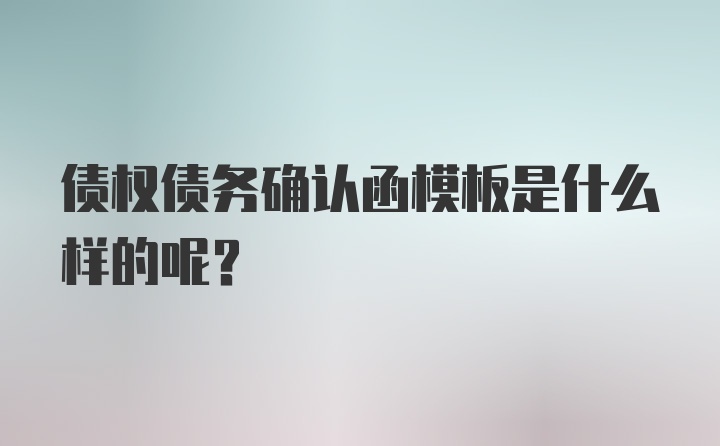 债权债务确认函模板是什么样的呢？